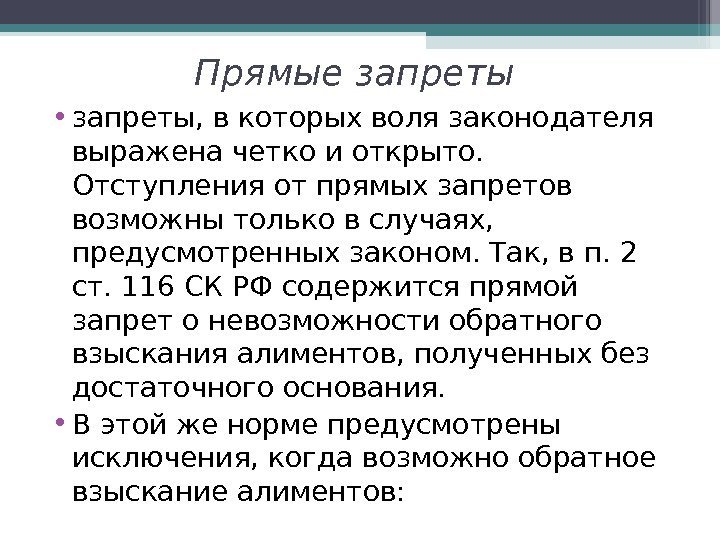 Прямые запреты

• запреты, в которых воля законодателя выражена четко и открыто. Отступления от прямых запретов возможны только в случаях, предусмотренных законом. Так, в п. 2 ст. 116 СК РФ содержится прямой запрет о невозможности обратного взыскания алиментов, полученных без достаточного основания.

• В этой же норме предусмотрены исключения, когда возможно обратное взыскание алиментов: